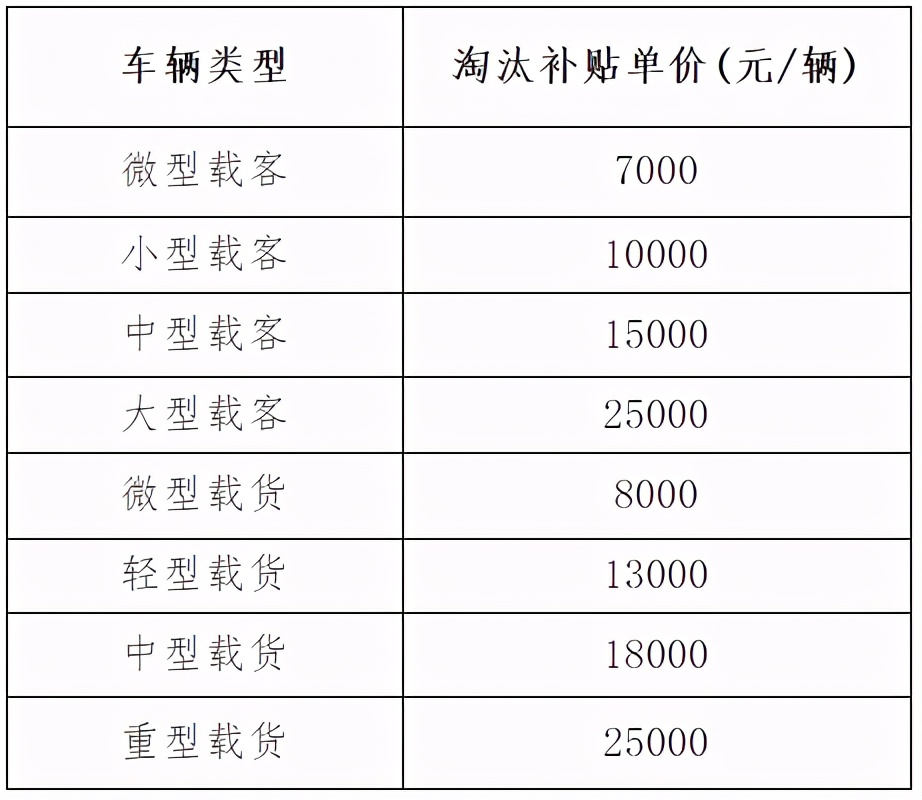 | 车辆类型 | 淘汰补贴单价(元/辆) |
|---|---|
| 微型载客 | 7000 |
| 小型载客 | 10000 |
| 中型载客 | 15000 |
| 大型载客 | 25000 |
| 微型载货 | 8000 |
| 轻型载货 | 13000 |
| 中型载货 | 18000 |
| 重型载货 | 25000 |